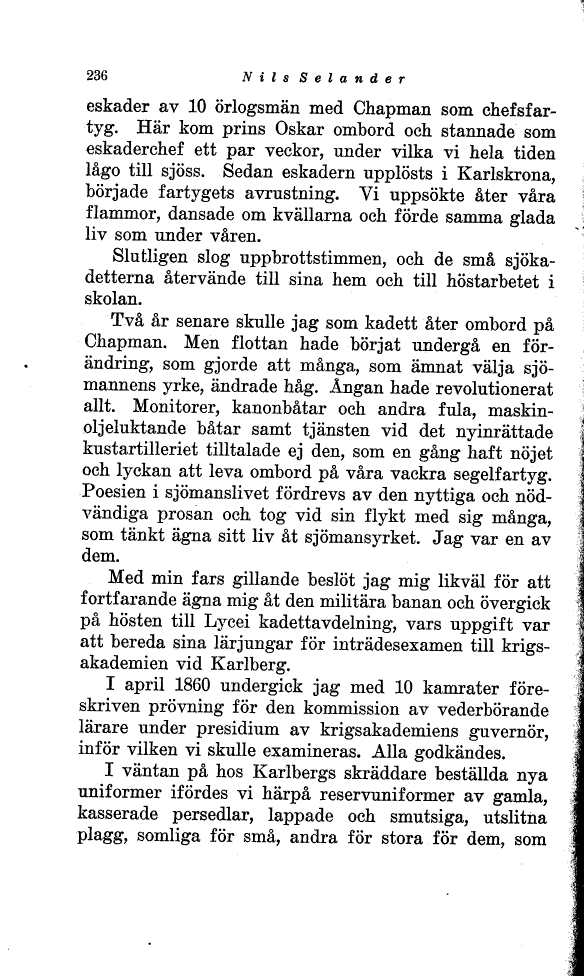 236 Nils Selander

eskader av 10 örlogsmän med Chapman som chefsfartyg. Här kom prins Oskar ombord och stannade som eskaderchef ett par veckor, under vilka vi hela tiden lågo till sjöss. Sedan eskadern upplösts i Karlskrona, började fartygets avrustning. Vi uppsökte åter våra flammor, dansade om kvällarna och förde samma glada liv som under våren.

Slutligen slog uppbrottstimmen, och de små sjökadetterna återvände till sina hem och till höstarbetet i skolan.

Två år senare skulle jag som kadett åter ombord på Chapman. Men flottan hade börjat undergå en förändring, som gjorde att många, som ämnat välja sjömannens yrke, ändrade håg. Ångan hade revolutionerat allt. Monitorer, kanonbåtar och andra fula, maskinoljeluktande båtar samt tjänsten vid det nyinrättade kustartilleriet tilltalade ej den, som en gång haft nöjet och lyckan att leva ombord på våra vackra segelfartyg. Poesien i sjömanslivet fördrevs av den nyttiga och nödvändiga prosan och tog vid sin flykt med sig många, som tänkt ägna sitt liv åt sjömansyrket. Jag var en av dem.

Med min fars gillande beslöt jag mig likväl för att fortfarande ägna mig åt den militära banan och övergick på hösten till Lycei kadettavdelning, vars uppgift var att bereda sina lärjungar för inträdesexamen till krigsakademien vid Karlberg.

I april 1860 undergick jag med 10 kamrater föreskriven prövning för den kommission av vederbörande lärare under presidium av krigsakademiens guvernör, inför vilken vi skulle examineras. Alla godkändes.

I väntan på hos Karlbergs skräddare beställda nya uniformer ifördes vi härpå reservuniformer av gamla, kasserade persedlar, lappade och smutsiga, utslitna plagg, somliga för små, andra för stora för dem, som